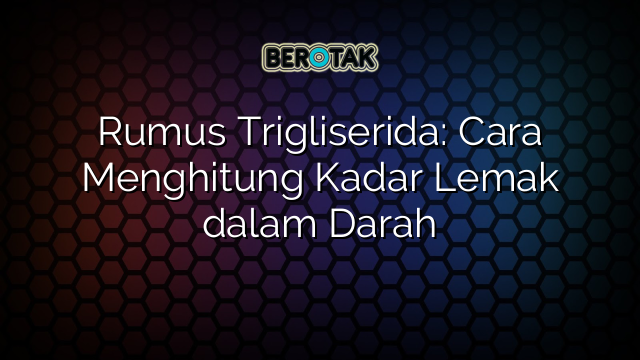 BEROTAK

Rumus Trigliserida: Cara Menghitung Kadar Lemak dalam Darah